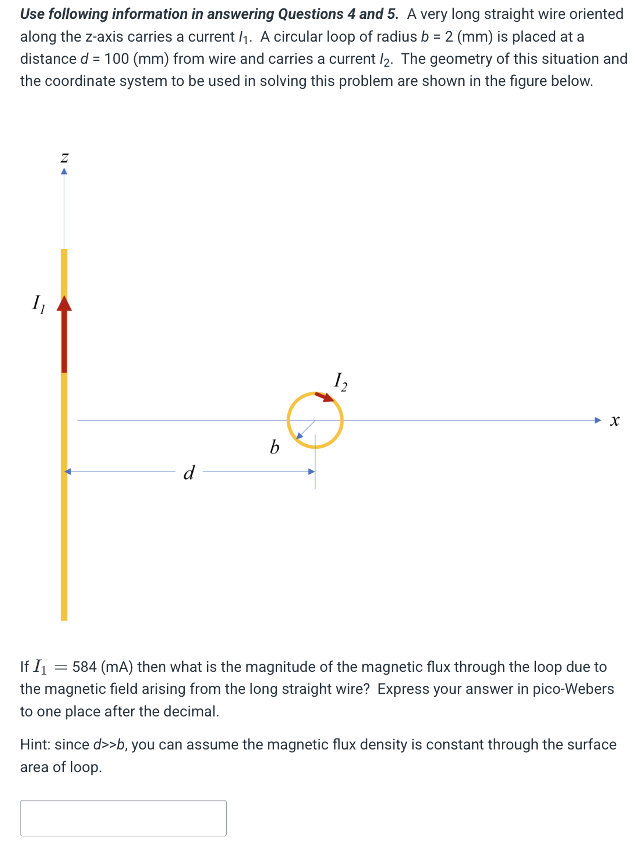 Use following information in answering Questions 4 and 5. A very long straight wire oriented along the z-axis carries a current $I_1$. A circular loop of radius $b$ = 2 (mm) is placed at a distance $d$ = 100 (mm) from wire and carries a current $I_2$. The geometry of this situation and the coordinate system to be used in solving this problem are shown in the figure below.

$z$

$I_1$

$I_2$

$x$

$b$

$d$

If $I_1 = 584$ (mA) then what is the magnitude of the magnetic flux through the loop due to the magnetic field arising from the long straight wire? Express your answer in pico-Webers to one place after the decimal.

Hint: since $d$>>$b$, you can assume the magnetic flux density is constant through the surface area of loop.